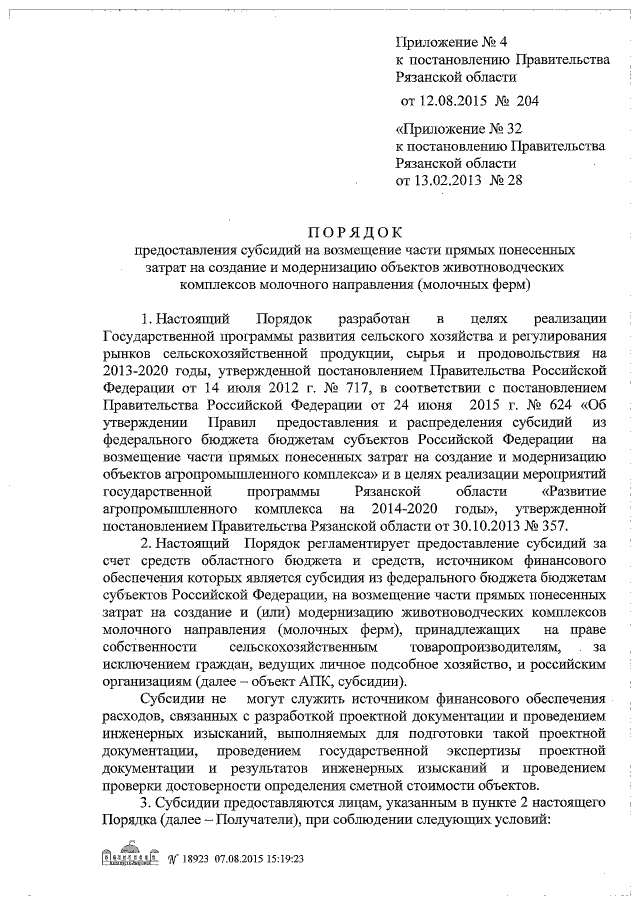 Приложение № 4
к постановлению Правительства
Рязанской области
от 12.08.2015 № 204

«Приложение № 32
к постановлению Правительства
Рязанской области
от 13.02.2013 № 28

ПОРЯДОК
предоставления субсидий на возмещение части прямых понесенных затрат на создание и модернизацию объектов животноводческих комплексов молочного направления (молочных ферм)

1. Настоящий Порядок разработан в целях реализации Государственной программы развития сельского хозяйства и регулирования рынков сельскохозяйственной продукции, сырья и продовольствия на 2013-2020 годы, утвержденной постановлением Правительства Российской Федерации от 14 июля 2012 г. № 717, в соответствии с постановлением Правительства Российской Федерации от 24 июня 2015 г. № 624 «Об утверждении Правил предоставления и распределения субсидий из федерального бюджета бюджетам субъектов Российской Федерации на возмещение части прямых понесенных затрат на создание и модернизацию объектов агропромышленного комплекса» и в целях реализации мероприятий государственной программы Рязанской области «Развитие агропромышленного комплекса на 2014-2020 годы», утвержденной постановлением Правительства Рязанской области от 30.10.2013 № 357.

2. Настоящий Порядок регламентирует предоставление субсидий за счет средств областного бюджета и средств, источником финансового обеспечения которых является субсидия из федерального бюджета бюджетам субъектов Российской Федерации, на возмещение части прямых понесенных затрат на создание и (или) модернизацию животноводческих комплексов молочного направления (молочных ферм), принадлежащих на праве собственности сельскохозяйственным товаропроизводителям, за исключением граждан, ведущих личное подсобное хозяйство, и российским организациям (далее – объект АПК, субсидии).

Субсидии не могут служить источником финансового обеспечения расходов, связанных с разработкой проектной документации и проведением инженерных изысканий, выполняемых для подготовки такой проектной документации, проведением государственной экспертизы проектной документации и результатов инженерных изысканий и проведением проверки достоверности определения сметной стоимости объектов.

3. Субсидии предоставляются лицам, указанным в пункте 2 настоящего Порядка (далее – Получатели), при соблюдении следующих условий:

№ 18923 07.08.2015 15:19:23